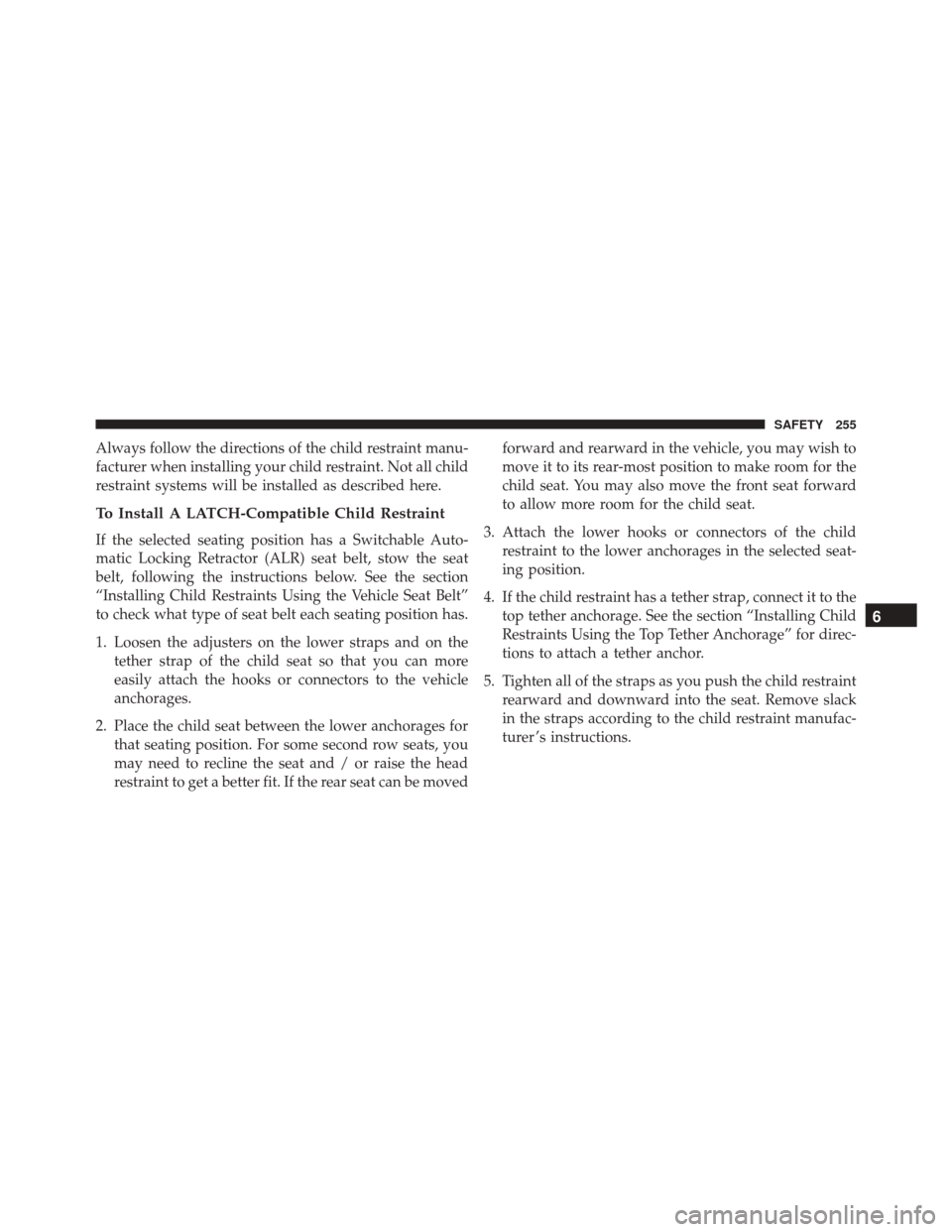 SAFETY 255

Always follow the directions of the child restraint manufacturer when installing your child restraint. Not all child restraint systems will be installed as described here.

To Install A LATCH-Compatible Child Restraint

If the selected seating position has a Switchable Automatic Locking Retractor (ALR) seat belt, stow the seat belt, following the instructions below. See the section “Installing Child Restraints Using the Vehicle Seat Belt” to check what type of seat belt each seating position has.

1. Loosen the adjusters on the lower straps and on the tether strap of the child seat so that you can more easily attach the hooks or connectors to the vehicle anchorages.

2. Place the child seat between the lower anchorages for that seating position. For some second row seats, you may need to recline the seat and / or raise the head restraint to get a better fit. If the rear seat can be moved forward and rearward in the vehicle, you may wish to move it to its rear-most position to make room for the child seat. You may also move the front seat forward to allow more room for the child seat.

3. Attach the lower hooks or connectors of the child restraint to the lower anchorages in the selected seating position.

4. If the child restraint has a tether strap, connect it to the top tether anchorage. See the section “Installing Child Restraints Using the Top Tether Anchorage” for directions to attach a tether anchor.

5. Tighten all of the straps as you push the child restraint rearward and downward into the seat. Remove slack in the straps according to the child restraint manufacturer’s instructions.

6

carmanualsonline.info